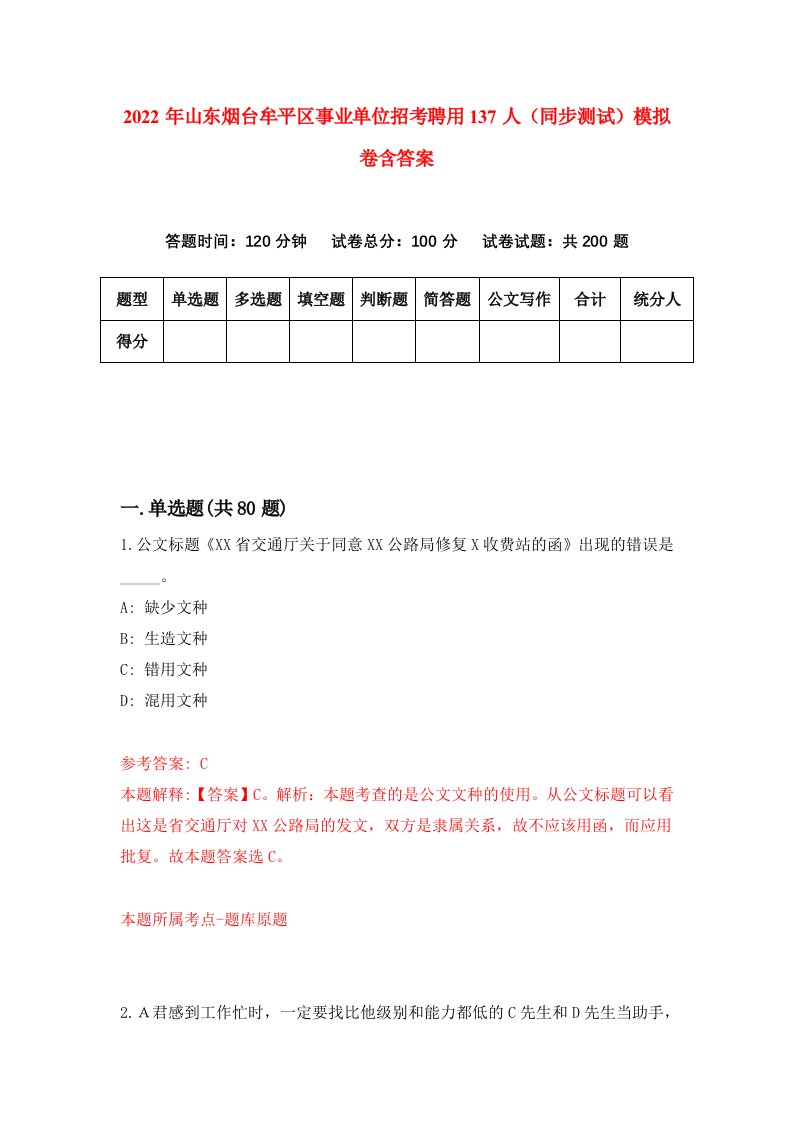 2022 年山东烟台牟平区事业单位招考聘用 137 人（同步测试）模拟卷含答案

答题时间：120 分钟　试卷总分：100 分　试卷试题：共 200 题

| 题型 | 单选题 | 多选题 | 填空题 | 判断题 | 简答题 | 公文写作 | 合计 | 统分人 |
|---|---|---|---|---|---|---|---|---|
| 得分 | | | | | | | | |

一.单选题(共 80 题)

1.公文标题《XX 省交通厅关于同意 XX 公路局修复 X 收费站的函》出现的错误是_____。

A: 缺少文种

B: 生造文种

C: 错用文种

D: 混用文种

参考答案: C

本题解释:【答案】C。解析：本题考查的是公文文种的使用。从公文标题可以看出这是省交通厅对 XX 公路局的发文，双方是隶属关系，故不应该用函，而应用批复。故本题答案选 C。

本题所属考点-题库原题

2.A 君感到工作忙时，一定要找比他级别和能力都低的 C 先生和 D 先生当助手，